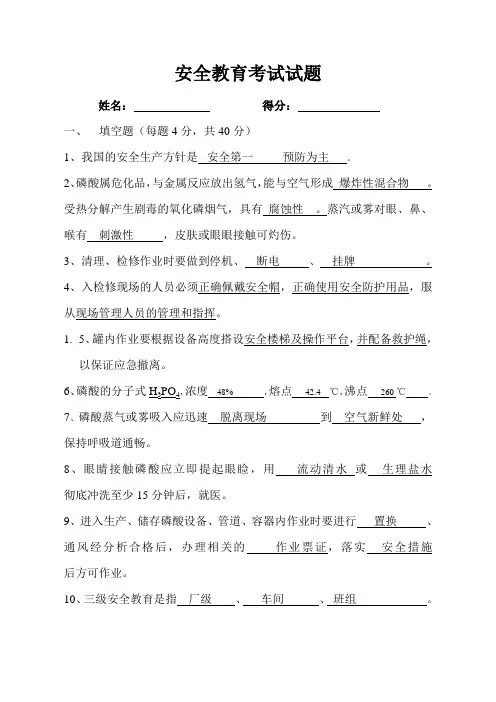 安全教育考试试题

姓名：______ 得分：______

一、 填空题（每题 4 分，共 40 分）

1、我国的安全生产方针是 安全第一 预防为主 .

2、磷酸属危化品，与金属反应放出氢气，能与空气形成 爆炸性混合物 。受热分解产生剧毒的氧化磷烟气，具有 腐蚀性 。蒸汽或雾对眼、鼻、喉有 刺激性 ，皮肤或眼眼接触可灼伤。

3、清理、检修作业时要做到停机、 断电 、 挂牌 。

4、入检修现场的人员必须正确佩戴安全帽，正确使用安全防护用品，服从现场管理人员的管理和指挥。

1. 5、罐内作业要根据设备高度搭设安全楼梯及操作平台，并配备救护绳，以保证应急撤离。

6、磷酸的分子式 $H_3PO_4$，浓度 48% ，熔点 42.4 ℃，沸点 260 ℃ .

7、磷酸蒸气或雾吸入应迅速 脱离现场 到 空气新鲜处 ，保持呼吸道通畅。

8、眼睛接触磷酸应立即提起眼睑，用 流动清水 或 生理盐水 彻底冲洗至少 15 分钟后，就医。

9、进入生产、储存磷酸设备、管道、容器内作业时要进行 置换 、通风经分析合格后，办理相关的 作业票证，落实 安全措施 后方可作业。

10、三级安全教育是指 厂级 、 车间 、 班组 。